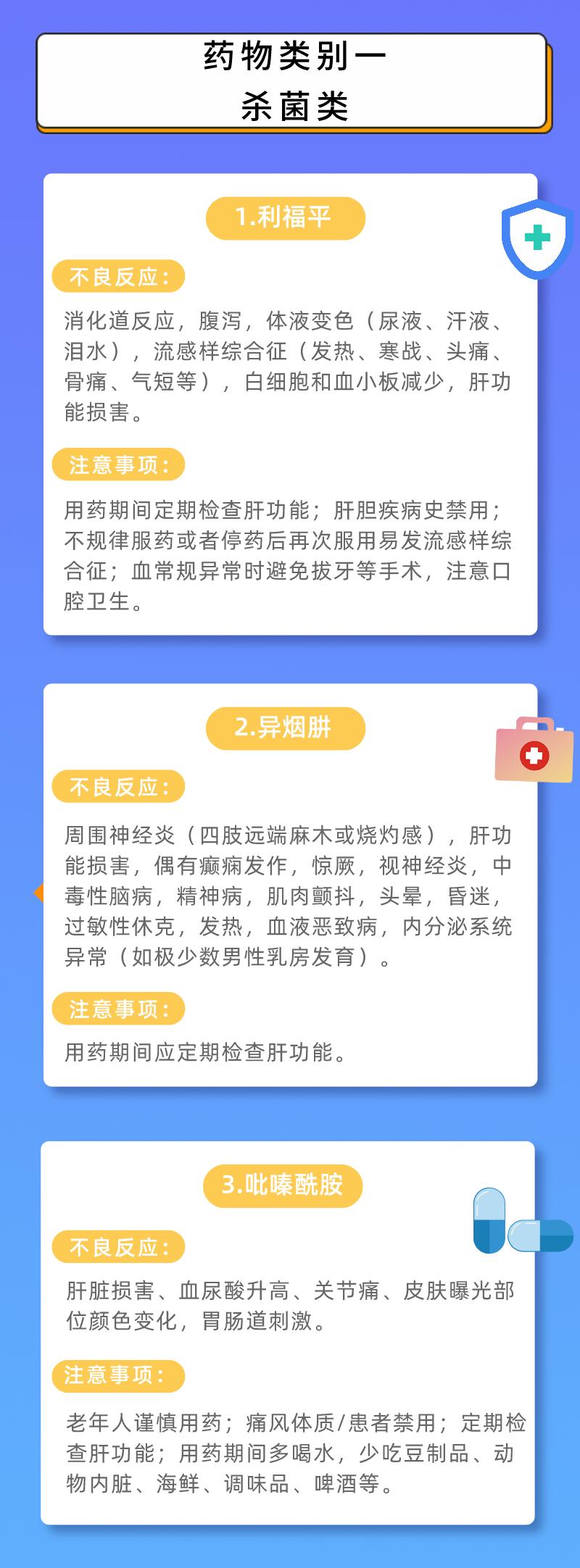 药物类别一
杀菌类

1.利福平

不良反应：

消化道反应，腹泻，体液变色（尿液、汗液、泪水），流感样综合征（发热、寒战、头痛、骨痛、气短等），白细胞和血小板减少，肝功能损害。

注意事项：

用药期间定期检查肝功能；肝胆疾病史禁用；不规律服药或者停药后再次服用易发流感样综合征；血常规异常时避免拔牙等手术，注意口腔卫生。

2.异烟肼

不良反应：

周围神经炎（四肢远端麻木或烧灼感），肝功能损害，偶有癫痫发作，惊厥，视神经炎，中毒性脑病，精神病，肌肉颤抖，头晕，昏迷，过敏性休克，发热，血液恶致病，内分泌系统异常（如极少数男性乳房发育）。

注意事项：

用药期间应定期检查肝功能。

3.吡嗪酰胺

不良反应：

肝脏损害、血尿酸升高、关节痛、皮肤曝光部位颜色变化，胃肠道刺激。

注意事项：

老年人谨慎用药；痛风体质/患者禁用；定期检查肝功能；用药期间多喝水，少吃豆制品、动物内脏、海鲜、调味品、啤酒等。